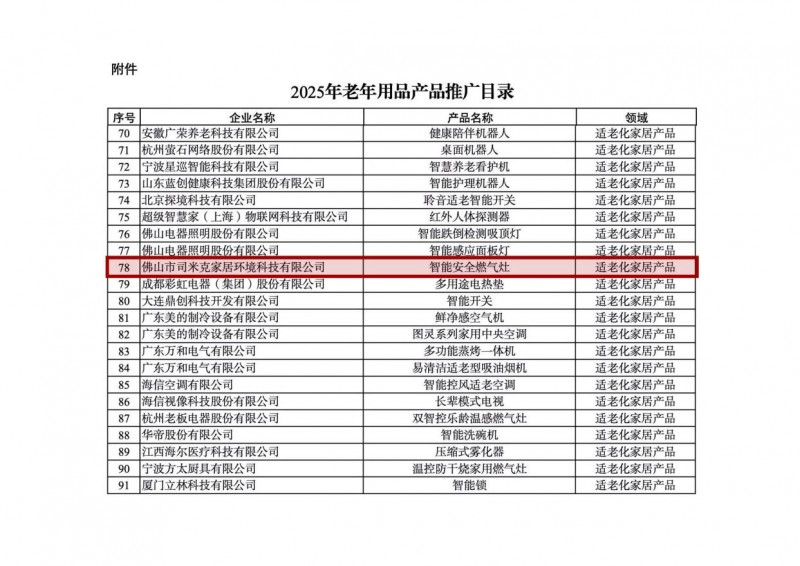 附件

2025年老年用品产品推广目录

| 序号 | 企业名称 | 产品名称 | 领域 |
|---|---|---|---|
| 70 | 安徽广荣养老科技有限公司 | 健康陪伴机器人 | 适老化家居产品 |
| 71 | 杭州萤石网络股份有限公司 | 桌面机器人 | 适老化家居产品 |
| 72 | 宁波星巡智能科技有限公司 | 智慧养老看护机 | 适老化家居产品 |
| 73 | 山东蓝创健康科技集团股份有限公司 | 智能护理机器人 | 适老化家居产品 |
| 74 | 北京探境科技有限公司 | 聆音适老智能开关 | 适老化家居产品 |
| 75 | 超级智慧家（上海）物联网科技有限公司 | 红外人体探测器 | 适老化家居产品 |
| 76 | 佛山电器照明股份有限公司 | 智能跌倒检测吸顶灯 | 适老化家居产品 |
| 77 | 佛山电器照明股份有限公司 | 智能感应面板灯 | 适老化家居产品 |
| 78 | 佛山市司米克家居环境科技有限公司 | 智能安全燃气灶 | 适老化家居产品 |
| 79 | 成都彩虹电器（集团）股份有限公司 | 多用途电热垫 | 适老化家居产品 |
| 80 | 大连鼎创科技开发有限公司 | 智能开关 | 适老化家居产品 |
| 81 | 广东美的制冷设备有限公司 | 鲜净感空气机 | 适老化家居产品 |
| 82 | 广东美的制冷设备有限公司 | 图灵系列家用中央空调 | 适老化家居产品 |
| 83 | 广东万和电气有限公司 | 多功能蒸烤一体机 | 适老化家居产品 |
| 84 | 广东万和电气有限公司 | 易清洁适老型吸油烟机 | 适老化家居产品 |
| 85 | 海信空调有限公司 | 智能控风适老空调 | 适老化家居产品 |
| 86 | 海信视像科技股份有限公司 | 长辈模式电视 | 适老化家居产品 |
| 87 | 杭州老板电器股份有限公司 | 双智控乐龄温感燃气灶 | 适老化家居产品 |
| 88 | 华帝股份有限公司 | 智能洗碗机 | 适老化家居产品 |
| 89 | 江西海尔医疗科技有限公司 | 压缩式雾化器 | 适老化家居产品 |
| 90 | 宁波方太厨具有限公司 | 温控防干烧家用燃气灶 | 适老化家居产品 |
| 91 | 厦门立林科技有限公司 | 智能锁 | 适老化家居产品 |